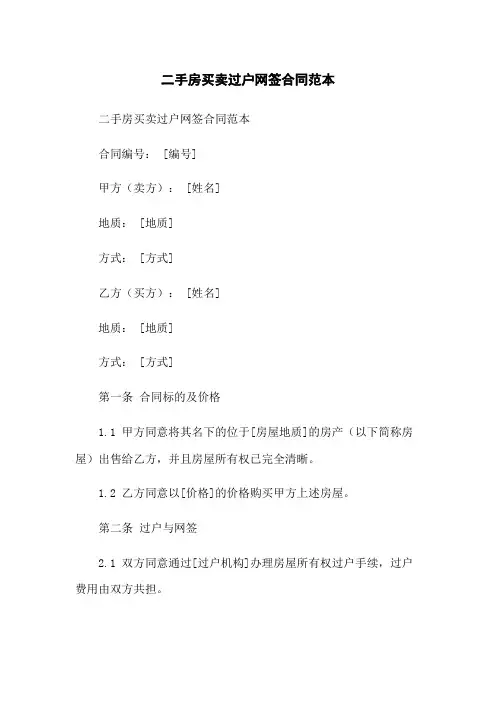 二手房买卖过户网签合同范本

二手房买卖过户网签合同范本

合同编号：[编号]

甲方（卖方）：[姓名]

地质：[地质]

方式：[方式]

乙方（买方）：[姓名]

地质：[地质]

方式：[方式]

第一条 合同标的及价格

1.1 甲方同意将其名下的位于[房屋地质]的房产（以下简称房屋）出售给乙方，并且房屋所有权已完全清晰。

1.2 乙方同意以[价格]的价格购买甲方上述房屋。

第二条 过户与网签

2.1 双方同意通过[过户机构]办理房屋所有权过户手续，过户费用由双方共担。